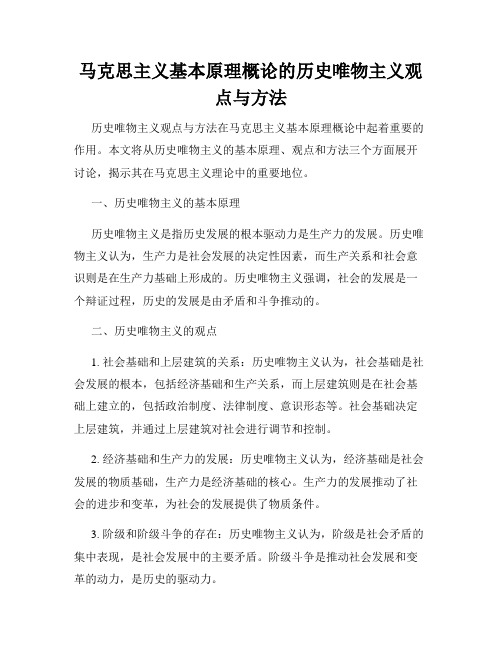 马克思主义基本原理概论的历史唯物主义观点与方法

历史唯物主义观点与方法在马克思主义基本原理概论中起着重要的作用。本文将从历史唯物主义的基本原理、观点和方法三个方面展开讨论，揭示其在马克思主义理论中的重要地位。

一、历史唯物主义的基本原理

历史唯物主义是指历史发展的根本驱动力是生产力的发展。历史唯物主义认为，生产力是社会发展的决定性因素，而生产关系和社会意识则是在生产力基础上形成的。历史唯物主义强调，社会的发展是一个辩证过程，历史的发展是由矛盾和斗争推动的。

二、历史唯物主义的观点

1. 社会基础和上层建筑的关系：历史唯物主义认为，社会基础是社会发展的根本，包括经济基础和生产关系，而上层建筑则是在社会基础上建立的，包括政治制度、法律制度、意识形态等。社会基础决定上层建筑，并通过上层建筑对社会进行调节和控制。

2. 经济基础和生产力的发展：历史唯物主义认为，经济基础是社会发展的物质基础，生产力是经济基础的核心。生产力的发展推动了社会的进步和变革，为社会的发展提供了物质条件。

3. 阶级和阶级斗争的存在：历史唯物主义认为，阶级是社会矛盾的集中表现，是社会发展中的主要矛盾。阶级斗争是推动社会发展和变革的动力，是历史的驱动力。